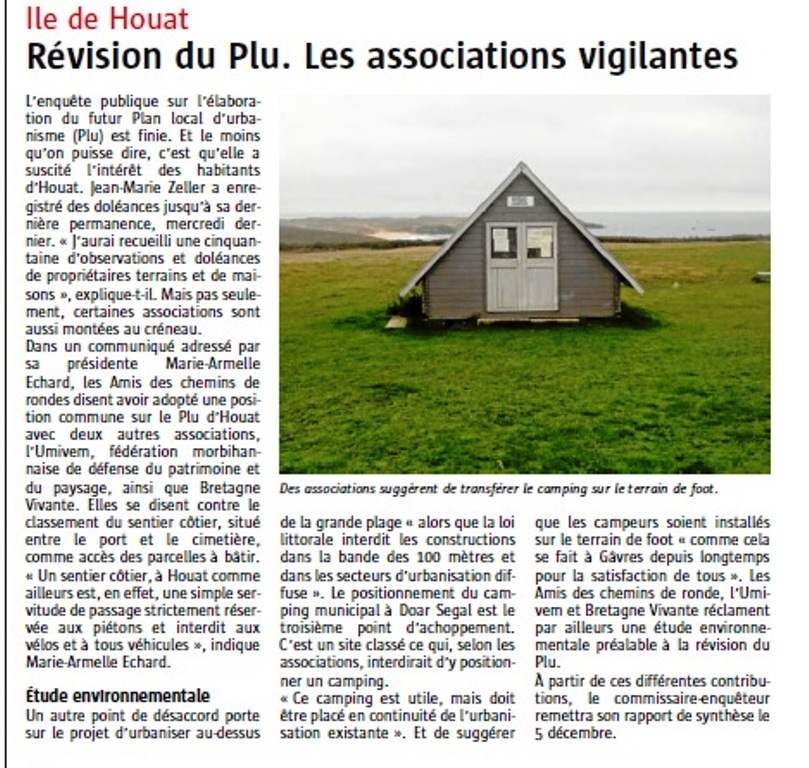 Ile de Houat

Révision du Plu. Les associations vigilantes

L'enquête publique sur l'élaboration du futur Plan local d'urbanisme (Plu) est finie. Et le moins qu'on puisse dire, c'est qu'elle a suscité l'intérêt des habitants d'Houat. Jean-Marie Zeller a enregistré des doléances jusqu'à sa dernière permanence, mercredi dernier. « J'aurai recueilli une cinquantaine d'observations et doléances de propriétaires terrains et de maisons », explique-t-il. Mais pas seulement, certaines associations sont aussi montées au créneau.
Dans un communiqué adressé par sa présidente Marie-Armelle Echard, les Amis des chemins de rondes disent avoir adopté une position commune sur le Plu d'Houat avec deux autres associations, l'Umivem, fédération morbihannaise de défense du patrimoine et du paysage, ainsi que Bretagne Vivante. Elles se disent contre le classement du sentier côtier, situé entre le port et le cimetière, comme accès des parcelles à bâtir. « Un sentier côtier, à Houat comme ailleurs est, en effet, une simple servitude de passage strictement réservée aux piétons et interdit aux vélos et à tous véhicules », indique Marie-Armelle Echard.

Étude environnementale

Un autre point de désaccord porte sur le projet d'urbaniser au-dessus de la grande plage « alors que la loi littorale interdit les constructions dans la bande des 100 mètres et dans les secteurs d'urbanisation diffuse ». Le positionnement du camping municipal à Doar Segal est le troisième point d'achoppement. C'est un site classé ce qui, selon les associations, interdirait d'y positionner un camping.
« Ce camping est utile, mais doit être placé en continuité de l'urbanisation existante ». Et de suggérer que les campeurs soient installés sur le terrain de foot « comme cela se fait à Gâvres depuis longtemps pour la satisfaction de tous ». Les Amis des chemins de ronde, l'Umivem et Bretagne Vivante réclament par ailleurs une étude environnementale préalable à la révision du Plu.
À partir de ces différentes contributions, le commissaire-enquêteur remettra son rapport de synthèse le 5 décembre.

Des associations suggèrent de transférer le camping sur le terrain de foot.